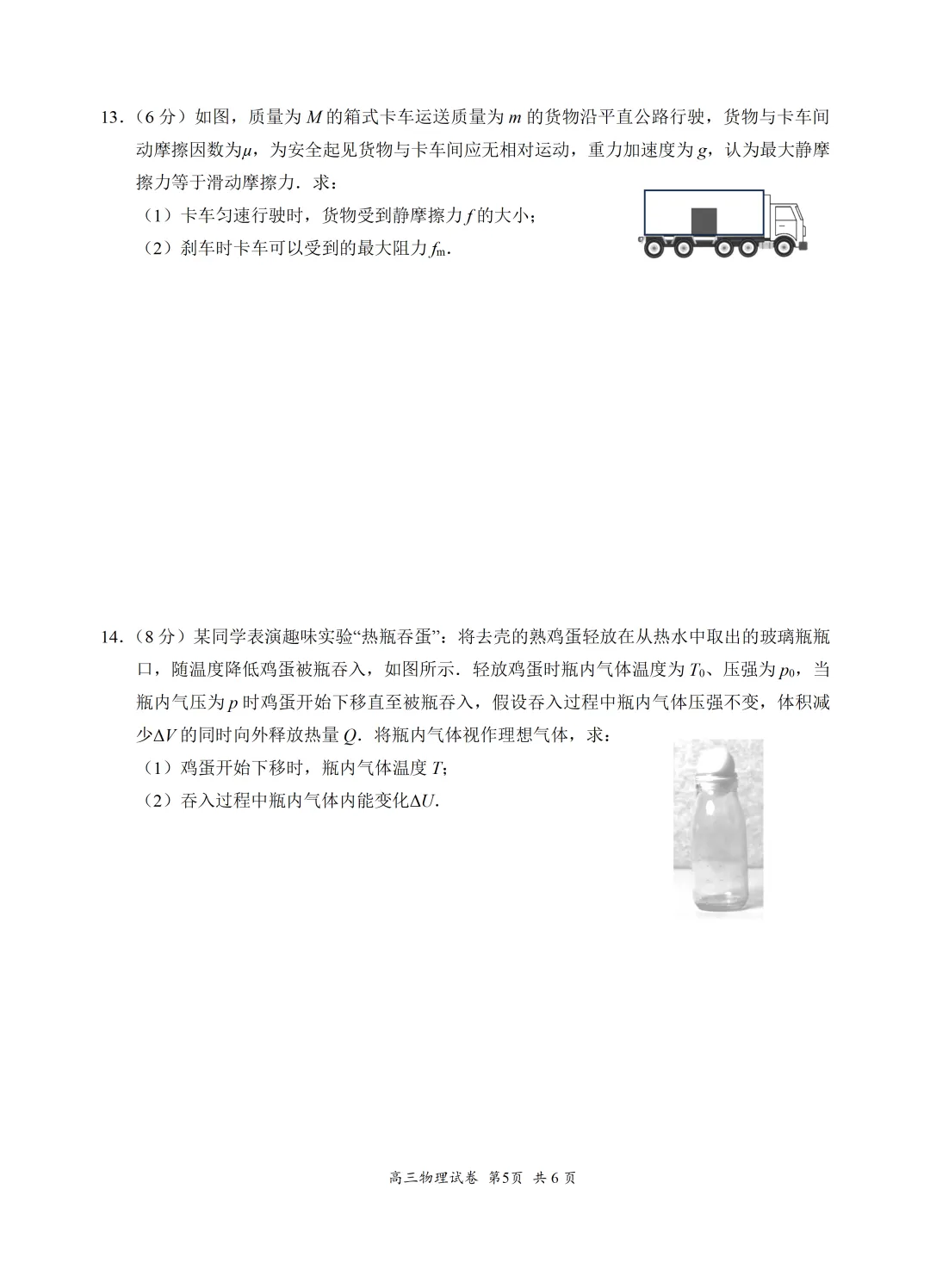 13．（6 分）如图，质量为 $M$ 的箱式卡车运送质量为 $m$ 的货物沿平直公路行驶，货物与卡车间动摩擦因数为$\mu$，为安全起见货物与卡车间应无相对运动，重力加速度为 $g$，认为最大静摩擦力等于滑动摩擦力．求：

（1）卡车匀速行驶时，货物受到静摩擦力 $f$ 的大小；

（2）刹车时卡车可以受到的最大阻力 $f_m$．

14．（8 分）某同学表演趣味实验“热瓶吞蛋”：将去壳的熟鸡蛋轻放在从热水中取出的玻璃瓶瓶口，随温度降低鸡蛋被瓶吞入，如图所示．轻放鸡蛋时瓶内气体温度为 $T_0$、压强为 $p_0$，当瓶内气压为 $p$ 时鸡蛋开始下移直至被瓶吞入，假设吞入过程中瓶内气体压强不变，体积减少$\Delta V$ 的同时向外释放热量 $Q$．将瓶内气体视作理想气体，求：

（1）鸡蛋开始下移时，瓶内气体温度 $T$；

（2）吞入过程中瓶内气体内能变化$\Delta U$．

高三物理试卷 第5页 共 6 页